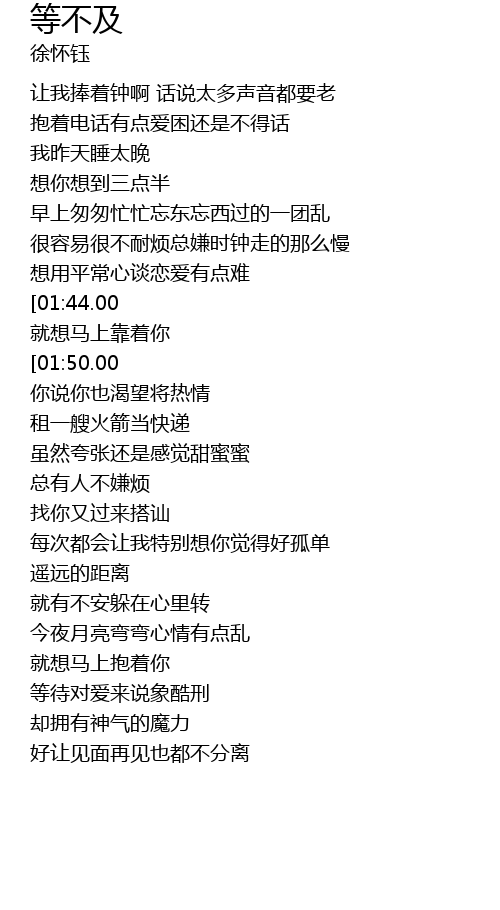 等不及
徐怀钰

让我捧着钟啊 话说太多声音都要老
抱着电话有点爱困还是不得话
我昨天睡太晚
想你想到三点半
早上匆匆忙忙忘东忘西过的一团乱
很容易很不耐烦总嫌时钟走的那么慢
想用平常心谈恋爱有点难
[01:44.00
就想马上靠着你
[01:50.00
你说你也渴望将热情
租一艘火箭当快递
虽然夸张还是感觉甜蜜蜜
总有人不嫌烦
找你又过来搭讪
每次都会让我特别想你觉得好孤单
遥远的距离
就有不安躲在心里转
今夜月亮弯弯心情有点乱
就想马上抱着你
等待对爱来说象酷刑
却拥有神气的魔力
好让见面再见也都不分离